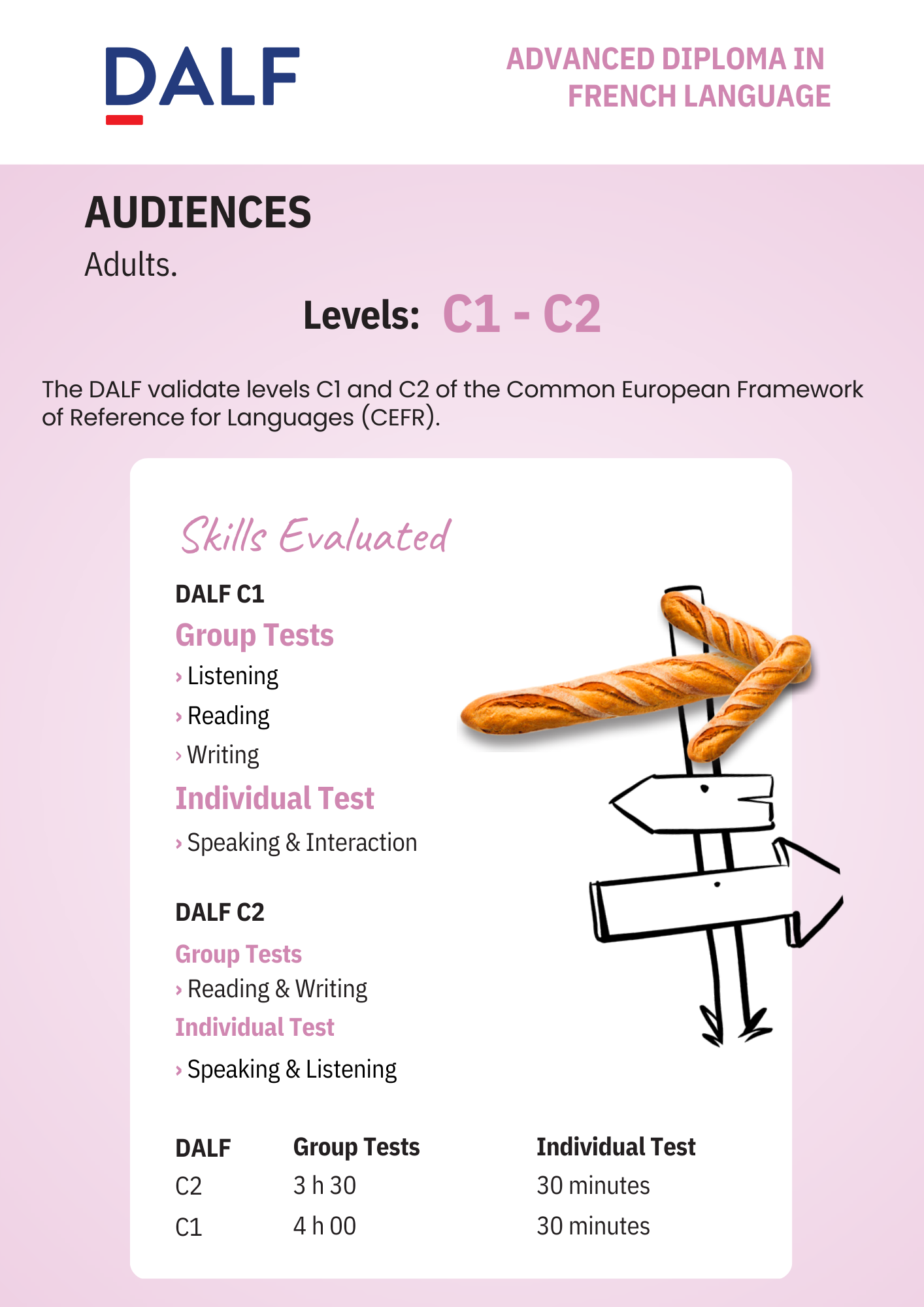 DALF

ADVANCED DIPLOMA IN FRENCH LANGUAGE

AUDIENCES

Adults.

Levels: C1 - C2

The DALF validate levels C1 and C2 of the Common European Framework of Reference for Languages (CEFR).

Skills Evaluated

DALF C1

Group Tests

› Listening

› Reading

› Writing

Individual Test

› Speaking & Interaction

DALF C2

Group Tests

› Reading & Writing

Individual Test

› Speaking & Listening

| DALF | Group Tests | Individual Test |
|---|---|---|
| C2 | 3 h 30 | 30 minutes |
| C1 | 4 h 00 | 30 minutes |